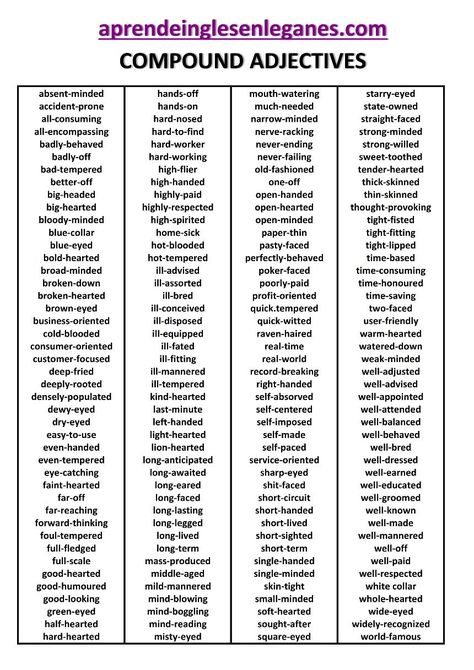 aprendeinglesenleganes.com

COMPOUND ADJECTIVES

absent-minded
accident-prone
all-consuming
all-encompassing
badly-behaved
badly-off
bad-tempered
better-off
big-headed
big-hearted
bloody-minded
blue-collar
blue-eyed
bold-hearted
broad-minded
broken-down
broken-hearted
brown-eyed
business-oriented
cold-blooded
consumer-oriented
customer-focused
deep-fried
deeply-rooted
densely-populated
dewy-eyed
dry-eyed
easy-to-use
even-handed
even-tempered
eye-catching
faint-hearted
far-off
far-reaching
forward-thinking
foul-tempered
full-fledged
full-scale
good-hearted
good-humoured
good-looking
green-eyed
half-hearted
hard-hearted

hands-off
hands-on
hard-nosed
hard-to-find
hard-worker
hard-working
high-flier
high-handed
highly-paid
highly-respected
high-spirited
home-sick
hot-blooded
hot-tempered
ill-advised
ill-assorted
ill-bred
ill-conceived
ill-disposed
ill-equipped
ill-fated
ill-fitting
ill-mannered
ill-tempered
kind-hearted
last-minute
left-handed
light-hearted
lion-hearted
long-anticipated
long-awaited
long-eared
long-faced
long-lasting
long-legged
long-lived
long-term
mass-produced
middle-aged
mild-mannered
mind-blowing
mind-boggling
mind-reading
misty-eyed

mouth-watering
much-needed
narrow-minded
nerve-racking
never-ending
never-failing
old-fashioned
one-off
open-handed
open-hearted
open-minded
paper-thin
pasty-faced
perfectly-behaved
poker-faced
poorly-paid
profit-oriented
quick.tempered
quick-witted
raven-haired
real-time
real-world
record-breaking
right-handed
self-absorved
self-centered
self-imposed
self-made
self-paced
service-oriented
sharp-eyed
shit-faced
short-circuit
short-handed
short-lived
short-sighted
short-term
single-handed
single-minded
skin-tight
small-minded
soft-hearted
sought-after
square-eyed

starry-eyed
state-owned
straight-faced
strong-minded
strong-willed
sweet-toothed
tender-hearted
thick-skinned
thin-skinned
thought-provoking
tight-fisted
tight-fitting
tight-lipped
time-based
time-consuming
time-honoured
time-saving
two-faced
user-friendly
warm-hearted
watered-down
weak-minded
well-adjusted
well-advised
well-appointed
well-attended
well-balanced
well-behaved
well-bred
well-dressed
well-earned
well-educated
well-groomed
well-known
well-made
well-mannered
well-off
well-paid
well-respected
white collar
whole-hearted
wide-eyed
widely-recognized
world-famous